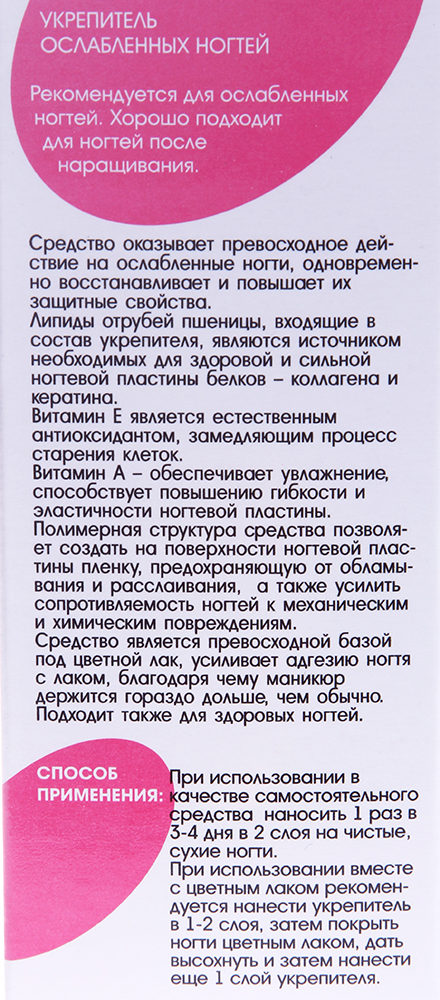 УКРЕПИТЕЛЬ ОСЛАБЛЕННЫХ НОГТЕЙ

Рекомендуется для ослабленных ногтей. Хорошо подходит для ногтей после наращивания.

Средство оказывает превосходное действие на ослабленные ногти, одновременно восстанавливает и повышает их защитные свойства.
Липиды отрубей пшеницы, входящие в состав укрепителя, являются источником необходимых для здоровой и сильной ногтевой пластины белков – коллагена и кератина.
Витамин Е является естественным антиоксидантом, замедляющим процесс старения клеток.
Витамин А – обеспечивает увлажнение, способствует повышению гибкости и эластичности ногтевой пластины.
Полимерная структура средства позволяет создать на поверхности ногтевой пластины пленку, предохраняющую от обламывания и расслаивания, а также усилить сопротивляемость ногтей к механическим и химическим повреждениям.
Средство является превосходной базой под цветной лак, усиливает адгезию ногтя с лаком, благодаря чему маникюр держится гораздо дольше, чем обычно.
Подходит также для здоровых ногтей.

СПОСОБ ПРИМЕНЕНИЯ: При использовании в качестве самостоятельного средства наносить 1 раз в 3-4 дня в 2 слоя на чистые, сухие ногти.
При использовании вместе с цветным лаком рекомендуется нанести укрепитель в 1-2 слоя, затем покрыть ногти цветным лаком, дать высохнуть и затем нанести еще 1 слой укрепителя.